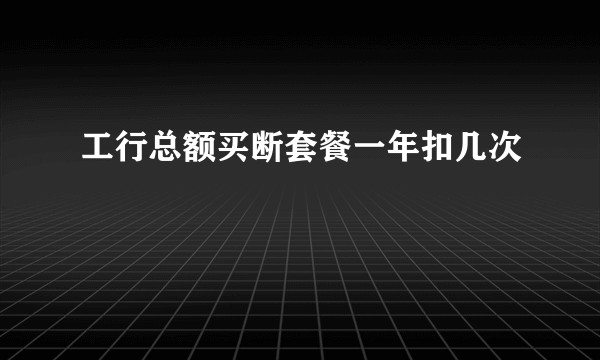 工行总额买断套餐一年扣几次